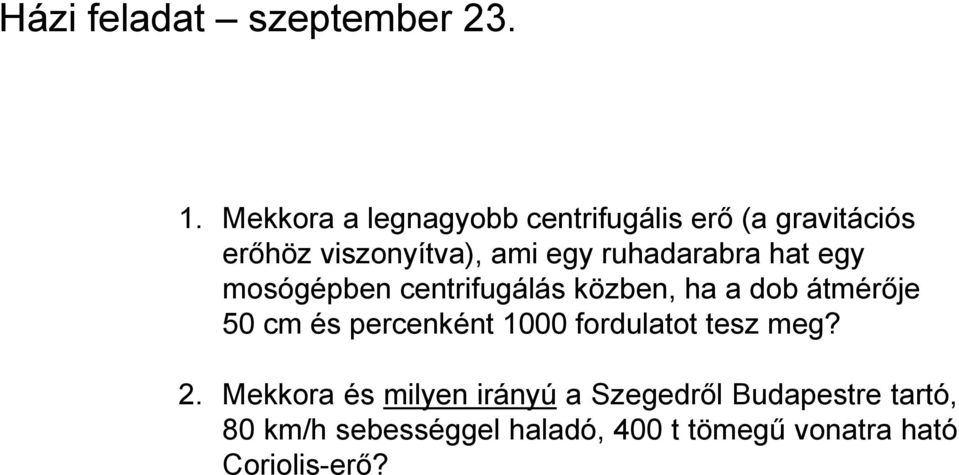 Házi feladat – szeptember 23.

1. Mekkora a legnagyobb centrifugális erő (a gravitációs erőhöz viszonyítva), ami egy ruhadarabra hat egy mosógépben centrifugálás közben, ha a dob átmérője 50 cm és percenként 1000 fordulatot tesz meg?

2. Mekkora és milyen irányú a Szegedről Budapestre tartó, 80 km/h sebességgel haladó, 400 t tömegű vonatra ható Coriolis-erő?